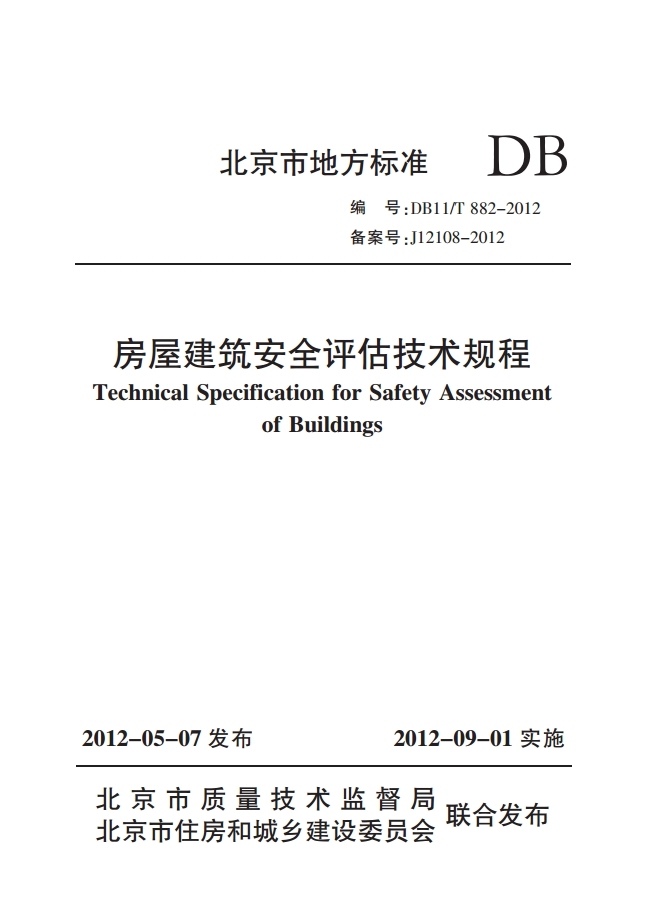 北京市地方标准 DB

编 号:DB11/T 882-2012

备案号:J12108-2012

房屋建筑安全评估技术规程

Technical Specification for Safety Assessment of Buildings

2012-05-07 发布 2012-09-01 实施

北京市质量技术监督局
北京市住房和城乡建设委员会 联合发布